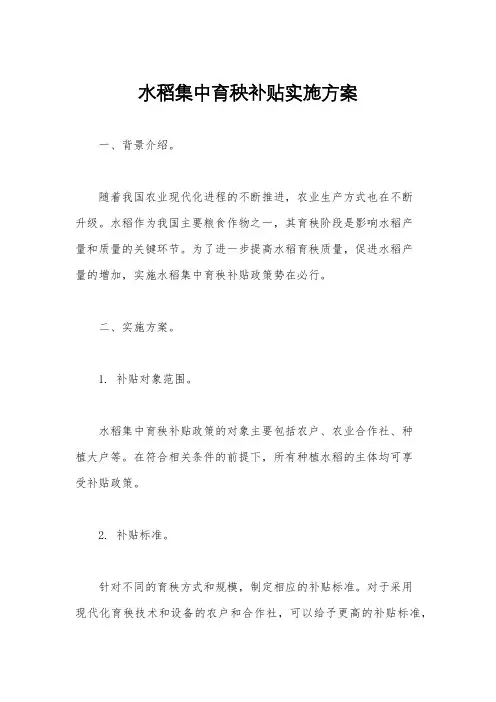 水稻集中育秧补贴实施方案

一、背景介绍。

随着我国农业现代化进程的不断推进，农业生产方式也在不断升级。水稻作为我国主要粮食作物之一，其育秧阶段是影响水稻产量和质量的关键环节。为了进一步提高水稻育秧质量，促进水稻产量的增加，实施水稻集中育秧补贴政策势在必行。

二、实施方案。

1. 补贴对象范围。

水稻集中育秧补贴政策的对象主要包括农户、农业合作社、种植大户等。在符合相关条件的前提下，所有种植水稻的主体均可享受补贴政策。

2. 补贴标准。

针对不同的育秧方式和规模，制定相应的补贴标准。对于采用现代化育秧技术和设备的农户和合作社，可以给予更高的补贴标准，